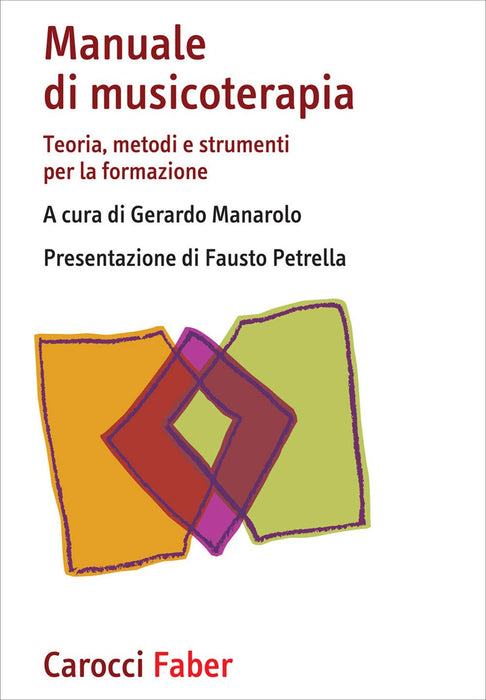 Manuale
di musicoterapia

Teoria, metodi e strumenti
per la formazione

A cura di Gerardo Manarolo

Presentazione di Fausto Petrella

Carocci Faber